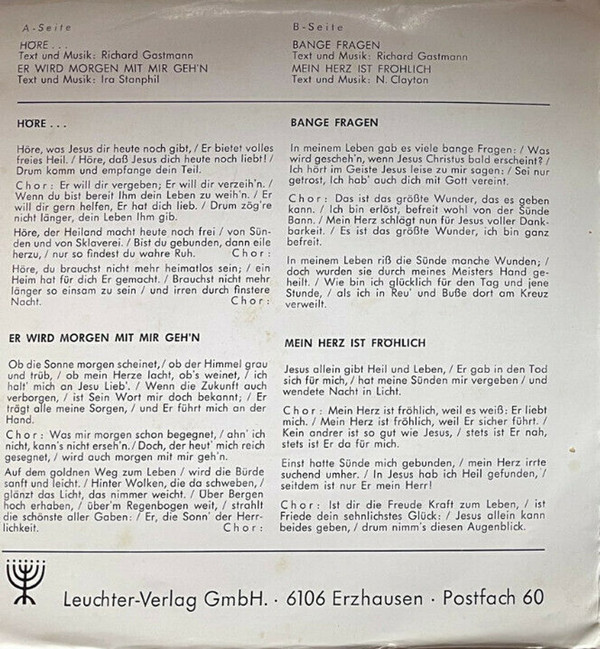 A-Seite
HÖRE . . .
Text und Musik: Richard Gastmann
ER WIRD MORGEN MIT MIR GEH'N
Text und Musik: Ira Stanphil

B-Seite
BANGE FRAGEN
Text und Musik: Richard Gastmann
MEIN HERZ IST FRÖHLICH
Text und Musik: N. Clayton

HÖRE . . .

Höre, was Jesus dir heute noch gibt, / Er bietet volles freies Heil. / Höre, daß Jesus dich heute noch liebt! / Drum komm und empfange dein Teil.

Chor: Er will dir vergeben; Er will dir verzeih'n. / Wenn du bist bereit Ihm dein Leben zu weih'n. / Er will dir gern helfen, Er hat dich lieb. / Drum zög're nicht länger, dein Leben Ihm gib.

Höre, der Heiland macht heute noch frei / von Sünden und von Sklaverei. / Bist du gebunden, dann eile herzu, / nur so findest du wahre Ruh. Chor:

Höre, du brauchst nicht mehr heimatlos sein; / ein Heim hat für dich Er gemacht. / Brauchst nicht mehr länger so einsam zu sein / und irren durch finstere Nacht. Chor:

ER WIRD MORGEN MIT MIR GEH'N

Ob die Sonne morgen scheinet, / ob der Himmel grau und trüb, / ob mein Herze lacht, ob's weinet, / ich halt' mich an Jesu Lieb'. / Wenn die Zukunft auch verborgen, / ist Sein Wort mir doch bekannt; / Er trägt alle meine Sorgen, / und Er führt mich an der Hand.

Chor: Was mir morgen schon begegnet, / ahn' ich nicht, kann's nicht erseh'n. / Doch, der heut' mich reich gesegnet, / wird auch morgen mit mir geh'n.

Auf dem goldnen Weg zum Leben / wird die Bürde sanft und leicht. / Hinter Wolken, die da schweben, / glänzt das Licht, das nimmer weicht. / Über Bergen hoch erhaben, / über'm Regenbogen weit, / strahlt die schönste aller Gaben: / Er, die Sonn' der Herrlichkeit. Chor:

BANGE FRAGEN

In meinem Leben gab es viele bange Fragen: / Was wird gescheh'n, wenn Jesus Christus bald erscheint? / Ich hört im Geiste Jesus leise zu mir sagen: / Sei nur getrost, Ich hab' auch dich mit Gott vereint.

Chor: Das ist das größte Wunder, das es geben kann. / Ich bin erlöst, befreit wohl von der Sünde Bann. / Mein Herz schlägt nun für Jesus voller Dankbarkeit. / Es ist das größte Wunder, ich bin ganz befreit.

In meinem Leben riß die Sünde manche Wunden; / doch wurden sie durch meines Meisters Hand geheilt. / Wie bin ich glücklich für den Tag und jene Stunde, / als ich in Reu' und Buße dort am Kreuz verweilt.

MEIN HERZ IST FRÖHLICH

Jesus allein gibt Heil und Leben, / Er gab in den Tod sich für mich, / hat meine Sünden mir vergeben / und wendete Nacht in Licht.

Chor: Mein Herz ist fröhlich, weil es weiß: Er liebt mich. / Mein Herz ist fröhlich, weil Er sicher führt. / Kein andrer ist so gut wie Jesus, / stets ist Er nah, stets ist Er da für mich.

Einst hatte Sünde mich gebunden, / mein Herz irrte suchend umher. / In Jesus hab ich Heil gefunden, / seitdem ist nur Er mein Herr!

Chor: Ist dir die Freude Kraft zum Leben, / ist Friede dein sehnlichstes Glück: / Jesus allein kann beides geben, / drum nimm's diesen Augenblick.

Leuchter-Verlag GmbH. · 6106 Erzhausen · Postfach 60